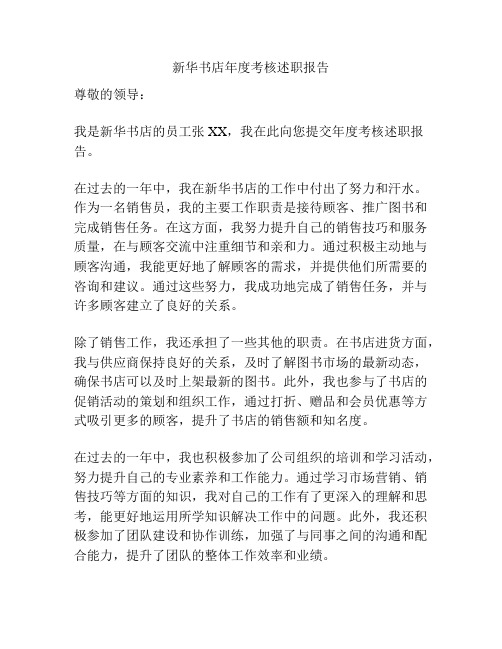 新华书店年度考核述职报告

尊敬的领导：

我是新华书店的员工张 XX，我在此向您提交年度考核述职报告。

在过去的一年中，我在新华书店的工作中付出了努力和汗水。作为一名销售员，我的主要工作职责是接待顾客、推广图书和完成销售任务。在这方面，我努力提升自己的销售技巧和服务质量，在与顾客交流中注重细节和亲和力。通过积极主动地与顾客沟通，我能更好地了解顾客的需求，并提供他们所需要的咨询和建议。通过这些努力，我成功地完成了销售任务，并与许多顾客建立了良好的关系。

除了销售工作，我还承担了一些其他的职责。在书店进货方面，我与供应商保持良好的关系，及时了解图书市场的最新动态，确保书店可以及时上架最新的图书。此外，我也参与了书店的促销活动的策划和组织工作，通过打折、赠品和会员优惠等方式吸引更多的顾客，提升了书店的销售额和知名度。

在过去的一年中，我也积极参加了公司组织的培训和学习活动，努力提升自己的专业素养和工作能力。通过学习市场营销、销售技巧等方面的知识，我对自己的工作有了更深入的理解和思考，能更好地运用所学知识解决工作中的问题。此外，我还积极参加了团队建设和协作训练，加强了与同事之间的沟通和配合能力，提升了团队的整体工作效率和业绩。